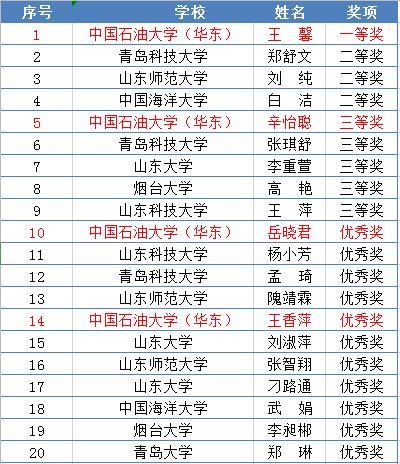 | 序号 | 学校 | 姓名 | 奖项 |
|---|---|---|---|
| 1 | 中国石油大学（华东） | 王　馨 | 一等奖 |
| 2 | 青岛科技大学 | 郑舒文 | 二等奖 |
| 3 | 山东师范大学 | 刘　纯 | 二等奖 |
| 4 | 中国海洋大学 | 白　洁 | 二等奖 |
| 5 | 中国石油大学（华东） | 辛怡聪 | 三等奖 |
| 6 | 青岛科技大学 | 张琪舒 | 三等奖 |
| 7 | 山东大学 | 李重萱 | 三等奖 |
| 8 | 烟台大学 | 高　艳 | 三等奖 |
| 9 | 山东科技大学 | 王　萍 | 三等奖 |
| 10 | 中国石油大学（华东） | 岳晓君 | 优秀奖 |
| 11 | 山东科技大学 | 杨小芳 | 优秀奖 |
| 12 | 青岛科技大学 | 孟　琦 | 优秀奖 |
| 13 | 山东师范大学 | 隗靖霖 | 优秀奖 |
| 14 | 中国石油大学（华东） | 王香萍 | 优秀奖 |
| 15 | 山东大学 | 刘淑萍 | 优秀奖 |
| 16 | 山东师范大学 | 张智翔 | 优秀奖 |
| 17 | 山东大学 | 刁路通 | 优秀奖 |
| 18 | 中国海洋大学 | 武　娟 | 优秀奖 |
| 19 | 烟台大学 | 李昶郴 | 优秀奖 |
| 20 | 青岛大学 | 郑　琳 | 优秀奖 |